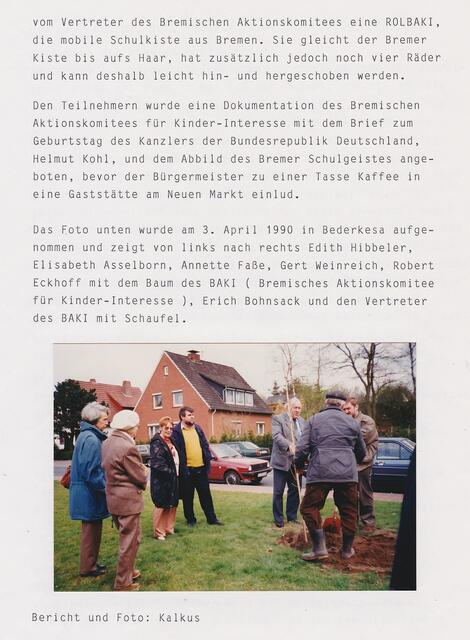 vom Vertreter des Bremischen Aktionskomitees eine ROLBAKI, die mobile Schulkiste aus Bremen. Sie gleicht der Bremer Kiste bis aufs Haar, hat zusätzlich jedoch noch vier Räder und kann deshalb leicht hin- und hergeschoben werden.

Den Teilnehmern wurde eine Dokumentation des Bremischen Aktionskomitees für Kinder-Interesse mit dem Brief zum Geburtstag des Kanzlers der Bundesrepublik Deutschland, Helmut Kohl, und dem Abbild des Bremer Schulgeistes angeboten, bevor der Bürgermeister zu einer Tasse Kaffee in eine Gaststätte am Neuen Markt einlud.

Das Foto unten wurde am 3. April 1990 in Bederkesa aufgenommen und zeigt von links nach rechts Edith Hibbeler, Elisabeth Asselborn, Annette Faße, Gert Weinreich, Robert Eckhoff mit dem Baum des BAKI ( Bremisches Aktionskomitee für Kinder-Interesse ), Erich Bohnsack und den Vertreter des BAKI mit Schaufel.

Bericht und Foto: Kalkus